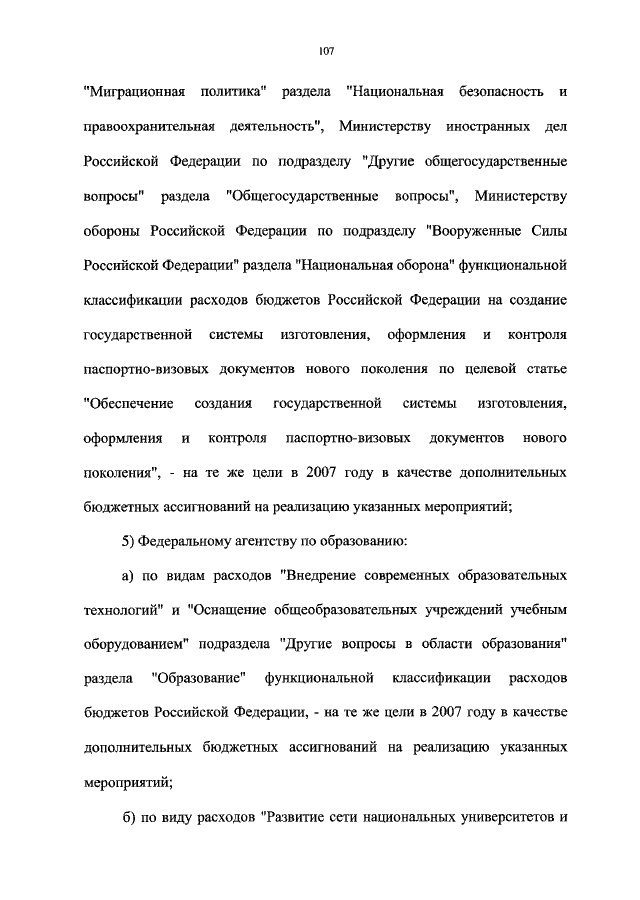 107

"Миграционная политика" раздела "Национальная безопасность и правоохранительная деятельность", Министерству иностранных дел Российской Федерации по подразделу "Другие общегосударственные вопросы" раздела "Общегосударственные вопросы", Министерству обороны Российской Федерации по подразделу "Вооруженные Силы Российской Федерации" раздела "Национальная оборона" функциональной классификации расходов бюджетов Российской Федерации на создание государственной системы изготовления, оформления и контроля паспортно-визовых документов нового поколения по целевой статье "Обеспечение создания государственной системы изготовления, оформления и контроля паспортно-визовых документов нового поколения", - на те же цели в 2007 году в качестве дополнительных бюджетных ассигнований на реализацию указанных мероприятий;

5) Федеральному агентству по образованию:

а) по видам расходов "Внедрение современных образовательных технологий" и "Оснащение общеобразовательных учреждений учебным оборудованием" подраздела "Другие вопросы в области образования" раздела "Образование" функциональной классификации расходов бюджетов Российской Федерации, - на те же цели в 2007 году в качестве дополнительных бюджетных ассигнований на реализацию указанных мероприятий;

б) по виду расходов "Развитие сети национальных университетов и